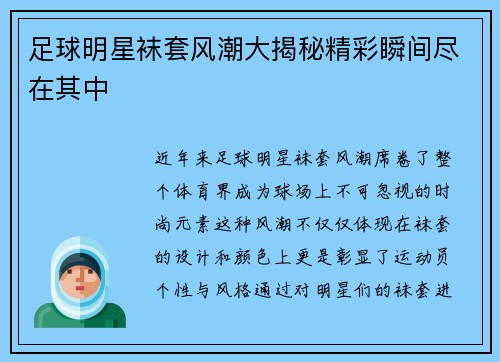 足球明星袜套风潮大揭秘精彩瞬间尽在其中

近年来足球明星袜套风潮席卷了整个体育界成为球场上不可忽视的时尚元素这种风潮不仅仅体现在袜套的设计和颜色上更是彰显了运动员个性与风格通过对明星们的袜套进